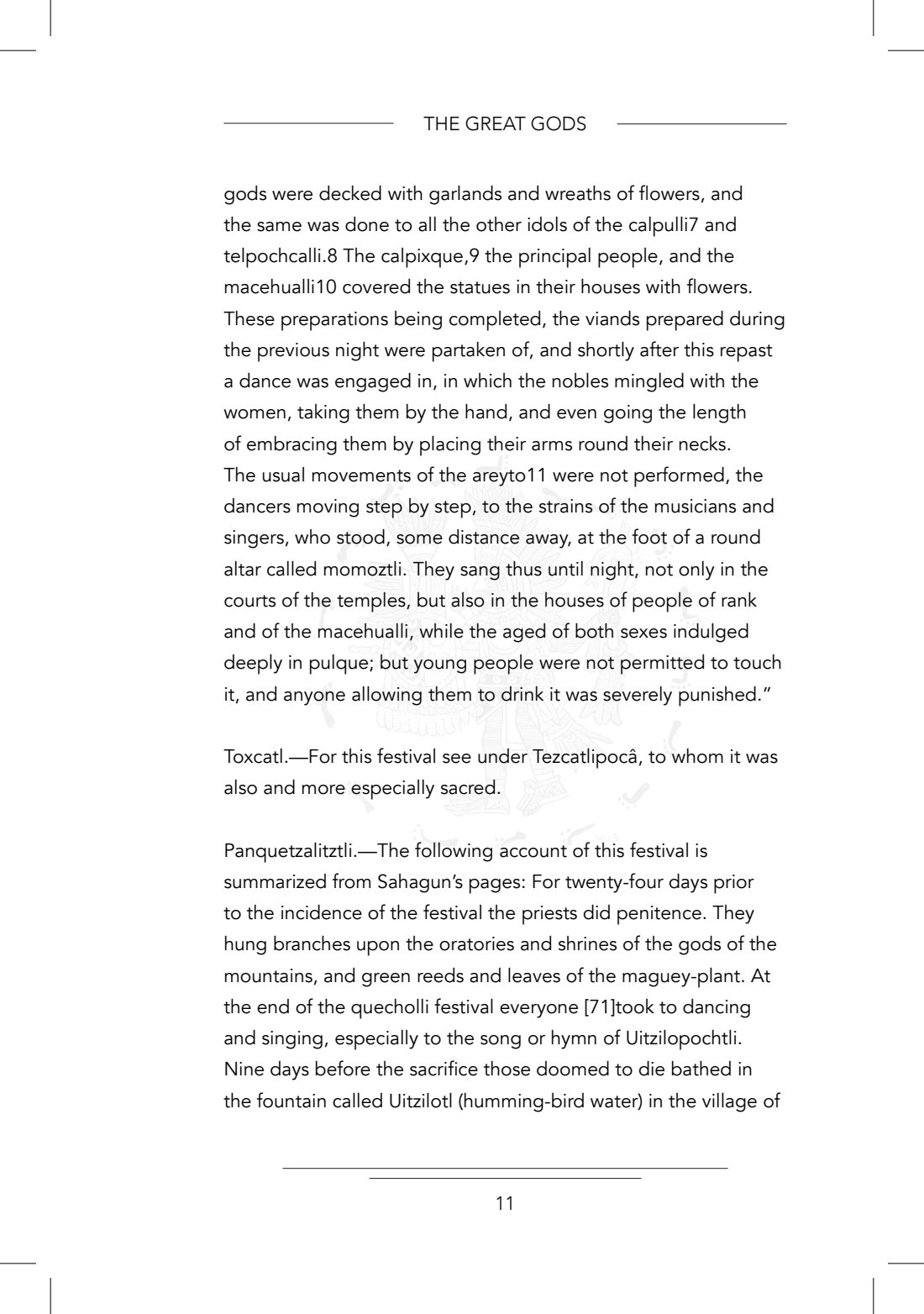 THE GREAT GODS

gods were decked with garlands and wreaths of flowers, and the same was done to all the other idols of the calpulli7 and telpochcalli.8 The calpixque,9 the principal people, and the macehualli10 covered the statues in their houses with flowers. These preparations being completed, the viands prepared during the previous night were partaken of, and shortly after this repast a dance was engaged in, in which the nobles mingled with the women, taking them by the hand, and even going the length of embracing them by placing their arms round their necks. The usual movements of the areyto11 were not performed, the dancers moving step by step, to the strains of the musicians and singers, who stood, some distance away, at the foot of a round altar called momoztli. They sang thus until night, not only in the courts of the temples, but also in the houses of people of rank and of the macehualli, while the aged of both sexes indulged deeply in pulque; but young people were not permitted to touch it, and anyone allowing them to drink it was severely punished."

Toxcatl.—For this festival see under Tezcatlipocâ, to whom it was also and more especially sacred.

Panquetzalitztli.—The following account of this festival is summarized from Sahagun's pages: For twenty-four days prior to the incidence of the festival the priests did penitence. They hung branches upon the oratories and shrines of the gods of the mountains, and green reeds and leaves of the maguey-plant. At the end of the quecholli festival everyone [71]took to dancing and singing, especially to the song or hymn of Uitzilopochtli. Nine days before the sacrifice those doomed to die bathed in the fountain called Uitzilotl (humming-bird water) in the village of

11